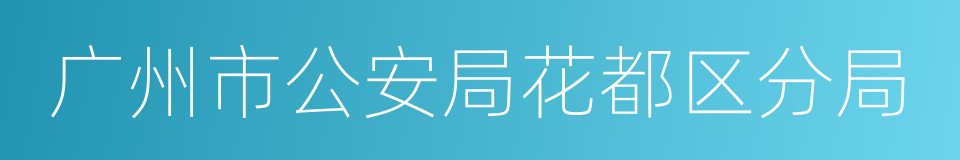 广州市公安局花都区分局